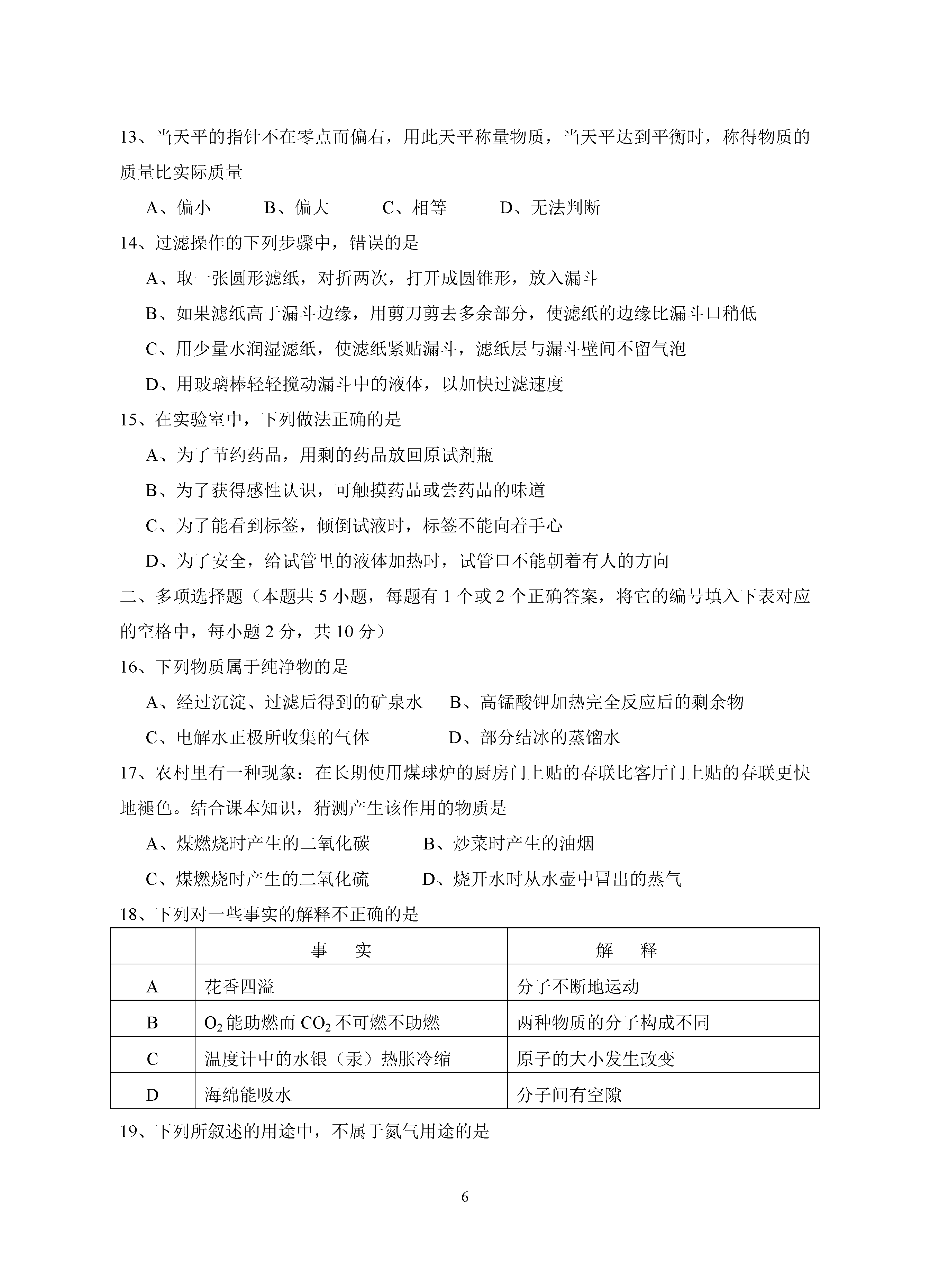 13、当天平的指针不在零点而偏右，用此天平称量物质，当天平达到平衡时，称得物质的质量比实际质量

A、偏小　　B、偏大　　C、相等　　D、无法判断

14、过滤操作的下列步骤中，错误的是

A、取一张圆形滤纸，对折两次，打开成圆锥形，放入漏斗

B、如果滤纸高于漏斗边缘，用剪刀剪去多余部分，使滤纸的边缘比漏斗口稍低

C、用少量水润湿滤纸，使滤纸紧贴漏斗，滤纸层与漏斗壁间不留气泡

D、用玻璃棒轻轻搅动漏斗中的液体，以加快过滤速度

15、在实验室中，下列做法正确的是

A、为了节约药品，用剩的药品放回原试剂瓶

B、为了获得感性认识，可触摸药品或尝药品的味道

C、为了能看到标签，倾倒试液时，标签不能向着手心

D、为了安全，给试管里的液体加热时，试管口不能朝着有人的方向

二、多项选择题（本题共 5 小题，每题有 1 个或 2 个正确答案，将它的编号填入下表对应的空格中，每小题 2 分，共 10 分）

16、下列物质属于纯净物的是

A、经过沉淀、过滤后得到的矿泉水　B、高锰酸钾加热完全反应后的剩余物

C、电解水正极所收集的气体　　D、部分结冰的蒸馏水

17、农村里有一种现象：在长期使用煤球炉的厨房门上贴的春联比客厅门上贴的春联更快地褪色。结合课本知识，猜测产生该作用的物质是

A、煤燃烧时产生的二氧化碳　　B、炒菜时产生的油烟

C、煤燃烧时产生的二氧化硫　　D、烧开水时从水壶中冒出的蒸气

18、下列对一些事实的解释不正确的是

| | 事　实 | 解　释 |
|---|---|---|
| A | 花香四溢 | 分子不断地运动 |
| B | $O_2$ 能助燃而 $CO_2$ 不可燃不助燃 | 两种物质的分子构成不同 |
| C | 温度计中的水银（汞）热胀冷缩 | 原子的大小发生改变 |
| D | 海绵能吸水 | 分子间有空隙 |

19、下列所叙述的用途中，不属于氮气用途的是

6